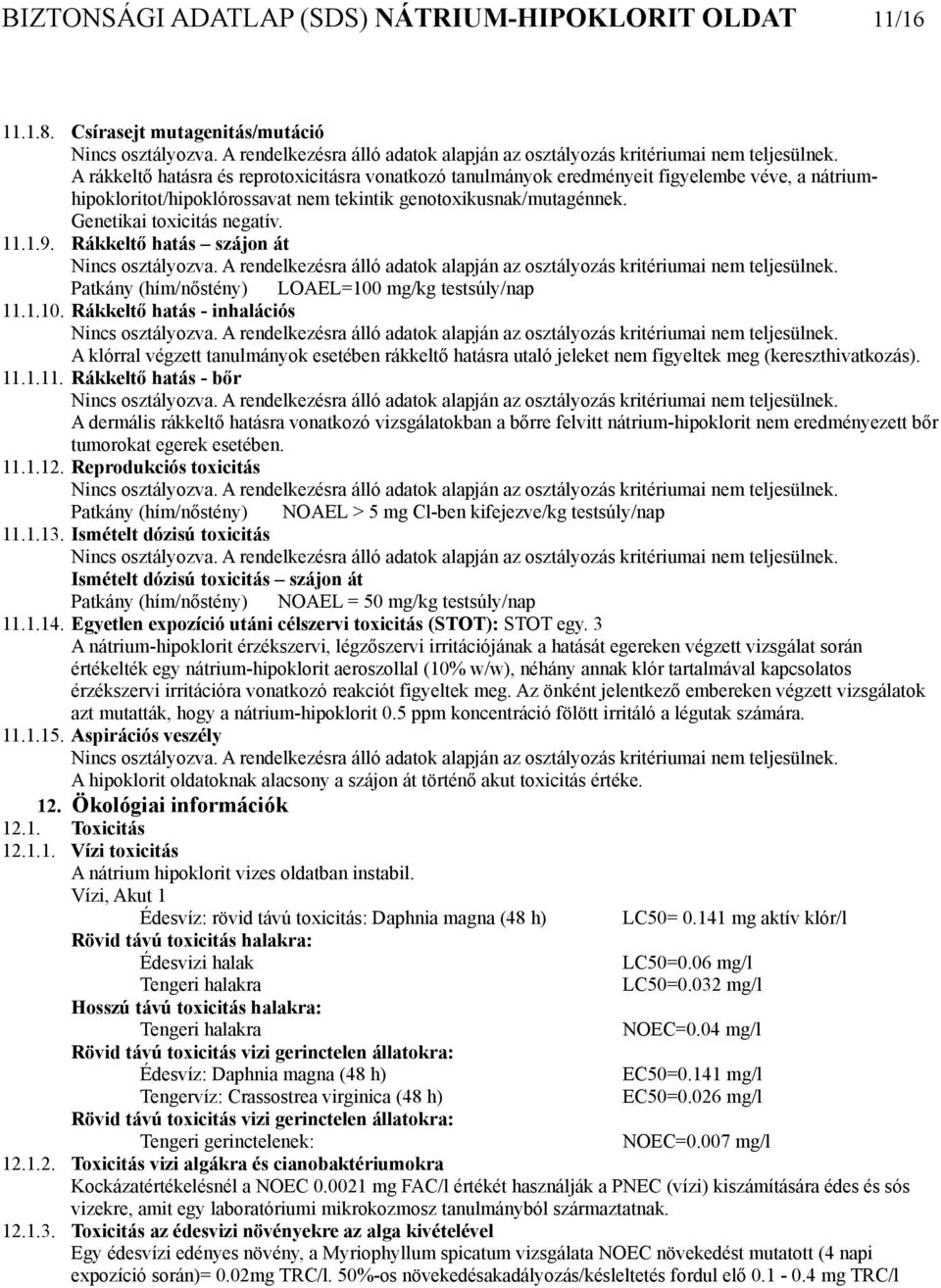 BIZTONSÁGI ADATLAP (SDS) NÁTRIUM-HIPOKLORIT OLDAT 11/16

11.1.8. Csírasejt mutagenitás/mutáció
Nincs osztályozva. A rendelkezésra álló adatok alapján az osztályozás kritériumai nem teljesülnek.
A rákkeltő hatásra és reprotoxicitásra vonatkozó tanulmányok eredményeit figyelembe véve, a nátrium-hipokloritot/hipoklórossavat nem tekintik genotoxikusnak/mutagénnek.
Genetikai toxicitás negatív.
11.1.9. Rákkeltő hatás – szájon át
Nincs osztályozva. A rendelkezésra álló adatok alapján az osztályozás kritériumai nem teljesülnek.
Patkány (hím/nőstény) LOAEL=100 mg/kg testsúly/nap
11.1.10. Rákkeltő hatás - inhalációs
Nincs osztályozva. A rendelkezésra álló adatok alapján az osztályozás kritériumai nem teljesülnek.
A klórral végzett tanulmányok esetében rákkeltő hatásra utaló jeleket nem figyeltek meg (kereszthivatkozás).
11.1.11. Rákkeltő hatás - bőr
Nincs osztályozva. A rendelkezésra álló adatok alapján az osztályozás kritériumai nem teljesülnek.
A dermális rákkeltő hatásra vonatkozó vizsgálatokban a bőrre felvitt nátrium-hipoklorit nem eredményezett bőr tumorokat egerek esetében.
11.1.12. Reprodukciós toxicitás
Nincs osztályozva. A rendelkezésra álló adatok alapján az osztályozás kritériumai nem teljesülnek.
Patkány (hím/nőstény) NOAEL > 5 mg Cl-ben kifejezve/kg testsúly/nap
11.1.13. Ismételt dózisú toxicitás
Nincs osztályozva. A rendelkezésra álló adatok alapján az osztályozás kritériumai nem teljesülnek.
Ismételt dózisú toxicitás – szájon át
Patkány (hím/nőstény) NOAEL = 50 mg/kg testsúly/nap
11.1.14. Egyetlen expozíció utáni célszervi toxicitás (STOT): STOT egy. 3
A nátrium-hipoklorit érzékszervi, légzőszervi irritációjának a hatását egereken végzett vizsgálat során értékelték egy nátrium-hipoklorit aeroszollal (10% w/w), néhány annak klór tartalmával kapcsolatos érzékszervi irritációra vonatkozó reakciót figyeltek meg. Az önként jelentkező embereken végzett vizsgálatok azt mutatták, hogy a nátrium-hipoklorit 0.5 ppm koncentráció fölött irritáló a légutak számára.
11.1.15. Aspirációs veszély
Nincs osztályozva. A rendelkezésra álló adatok alapján az osztályozás kritériumai nem teljesülnek.
A hipoklorit oldatoknak alacsony a szájon át történő akut toxicitás értéke.
12. Ökológiai információk
12.1. Toxicitás
12.1.1. Vízi toxicitás
A nátrium hipoklorit vizes oldatban instabil.
Vízi, Akut 1
Édesvíz: rövid távú toxicitás: Daphnia magna (48 h) LC50= 0.141 mg aktív klór/l
Rövid távú toxicitás halakra:
Édesvizi halak LC50=0.06 mg/l
Tengeri halakra LC50=0.032 mg/l
Hosszú távú toxicitás halakra:
Tengeri halakra NOEC=0.04 mg/l
Rövid távú toxicitás vizi gerinctelen állatokra:
Édesvíz: Daphnia magna (48 h) EC50=0.141 mg/l
Tengervíz: Crassostrea virginica (48 h) EC50=0.026 mg/l
Rövid távú toxicitás vizi gerinctelen állatokra:
Tengeri gerinctelenek: NOEC=0.007 mg/l
12.1.2. Toxicitás vizi algákra és cianobaktériumokra
Kockázatértékelésnél a NOEC 0.0021 mg FAC/l értékét használják a PNEC (vízi) kiszámítására édes és sós vizekre, amit egy laboratóriumi mikrokozmosz tanulmányból származtatnak.
12.1.3. Toxicitás az édesvizi növényekre az alga kivételével
Egy édesvízi edényes növény, a Myriophyllum spicatum vizsgálata NOEC növekedést mutatott (4 napi expozíció során)= 0.02mg TRC/l. 50%-os növekedésakadályozás/késleltetés fordul elő 0.1 - 0.4 mg TRC/l